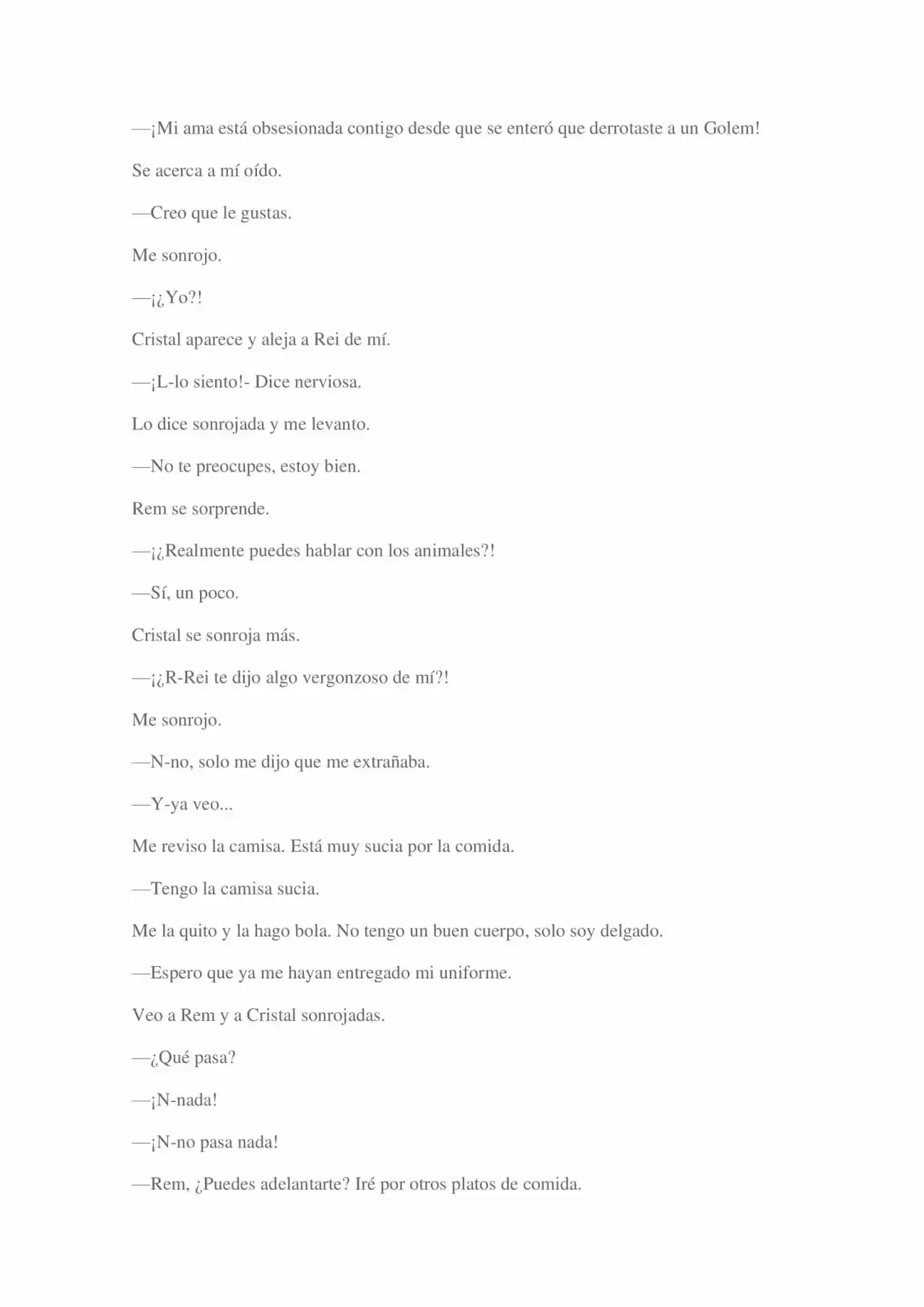 —¡Mi ama está obsesionada contigo desde que se enteró que derrotaste a un Golem!

Se acerca a mí oído.

—Creo que le gustas.

Me sonrojo.

—¡¿Yo?!

Cristal aparece y aleja a Rei de mí.

—¡L-lo siento!- Dice nerviosa.

Lo dice sonrojada y me levanto.

—No te preocupes, estoy bien.

Rem se sorprende.

—¡¿Realmente puedes hablar con los animales?!

—Sí, un poco.

Cristal se sonroja más.

—¡¿R-Rei te dijo algo vergonzoso de mí?!

Me sonrojo.

—N-no, solo me dijo que me extrañaba.

—Y-ya veo...

Me reviso la camisa. Está muy sucia por la comida.

—Tengo la camisa sucia.

Me la quito y la hago bola. No tengo un buen cuerpo, solo soy delgado.

—Espero que ya me hayan entregado mi uniforme.

Veo a Rem y a Cristal sonrojadas.

—¿Qué pasa?

—¡N-nada!

—¡N-no pasa nada!

—Rem, ¿Puedes adelantarte? Iré por otros platos de comida.